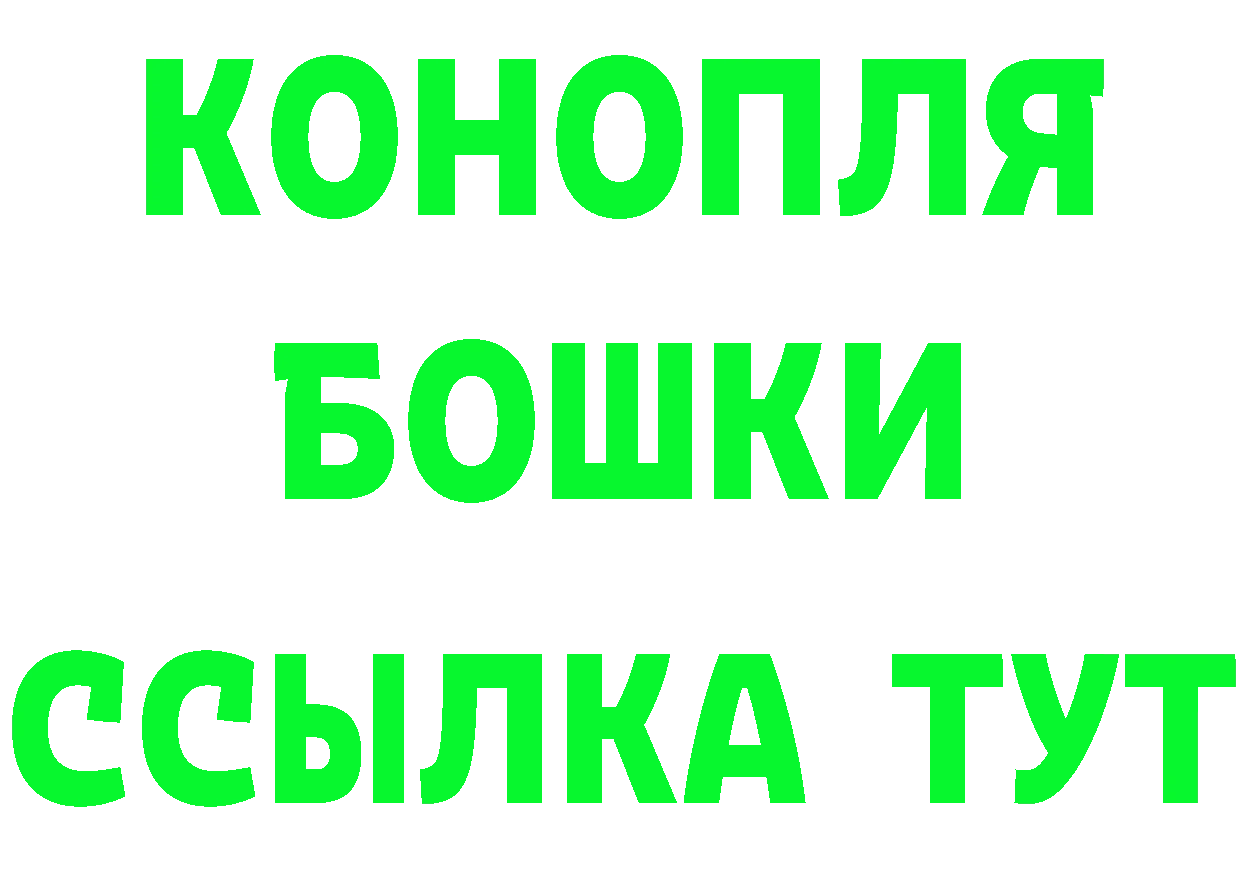 КОНОПЛЯ
БОШКИ
ССЫЛКА ТУТ